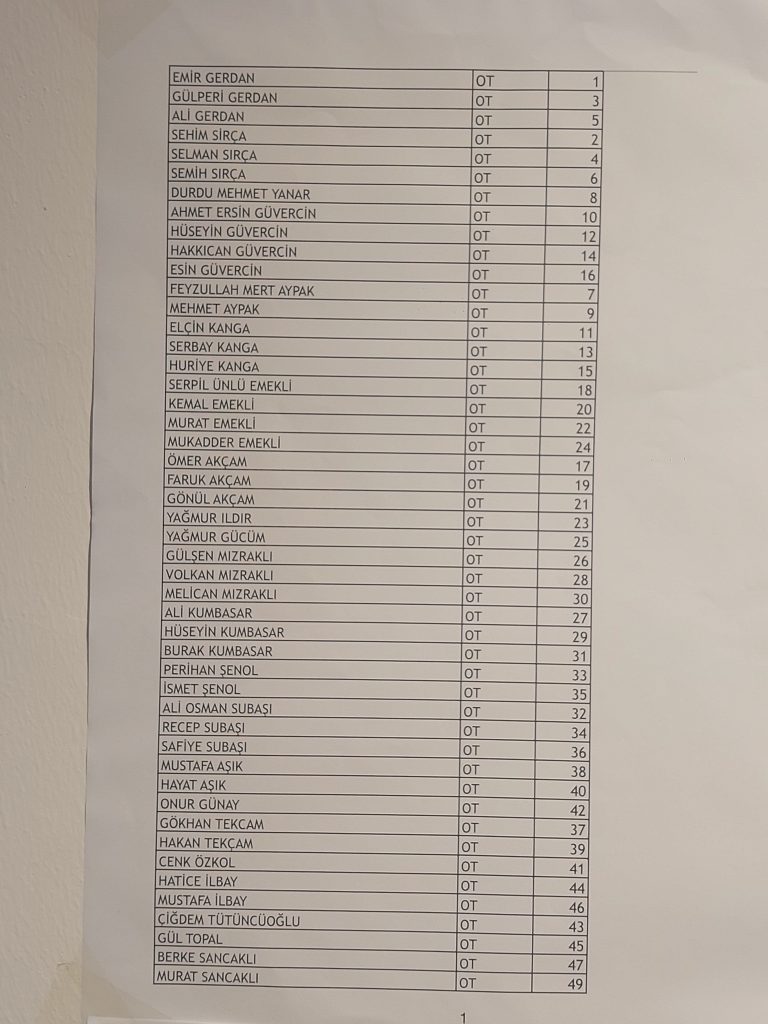 | EMİR GERDAN | OT | 1 |
|---|---|---|
| GÜLPERİ GERDAN | OT | 3 |
| ALİ GERDAN | OT | 5 |
| SEHİM SIRÇA | OT | 2 |
| SELMAN SIRÇA | OT | 4 |
| SEMİH SIRÇA | OT | 6 |
| DURDU MEHMET YANAR | OT | 8 |
| AHMET ERSİN GÜVERCİN | OT | 10 |
| HÜSEYİN GÜVERCİN | OT | 12 |
| HAKKICAN GÜVERCİN | OT | 14 |
| ESİN GÜVERCİN | OT | 16 |
| FEYZULLAH MERT AYPAK | OT | 7 |
| MEHMET AYPAK | OT | 9 |
| ELÇİN KANGA | OT | 11 |
| SERBAY KANGA | OT | 13 |
| HURİYE KANGA | OT | 15 |
| SERPİL ÜNLÜ EMEKLİ | OT | 18 |
| KEMAL EMEKLİ | OT | 20 |
| MURAT EMEKLİ | OT | 22 |
| MUKADDER EMEKLİ | OT | 24 |
| ÖMER AKÇAM | OT | 17 |
| FARUK AKÇAM | OT | 19 |
| GÖNÜL AKÇAM | OT | 21 |
| YAĞMUR ILDIR | OT | 23 |
| YAĞMUR GÜCÜM | OT | 25 |
| GÜLŞEN MIZRAKLI | OT | 26 |
| VOLKAN MIZRAKLI | OT | 28 |
| MELİCAN MIZRAKLI | OT | 30 |
| ALİ KUMBASAR | OT | 27 |
| HÜSEYİN KUMBASAR | OT | 29 |
| BURAK KUMBASAR | OT | 31 |
| PERİHAN ŞENOL | OT | 33 |
| İSMET ŞENOL | OT | 35 |
| ALİ OSMAN SUBAŞI | OT | 32 |
| RECEP SUBAŞI | OT | 34 |
| SAFİYE SUBAŞI | OT | 36 |
| MUSTAFA AŞIK | OT | 38 |
| HAYAT AŞIK | OT | 40 |
| ONUR GÜNAY | OT | 42 |
| GÖKHAN TEKCAM | OT | 37 |
| HAKAN TEKÇAM | OT | 39 |
| CENK ÖZKOL | OT | 41 |
| HATİCE İLBAY | OT | 44 |
| MUSTAFA İLBAY | OT | 46 |
| ÇİĞDEM TÜTÜNCÜOĞLU | OT | 43 |
| GÜL TOPAL | OT | 45 |
| BERKE SANCAKLI | OT | 47 |
| MURAT SANCAKLI | OT | 49 |

1